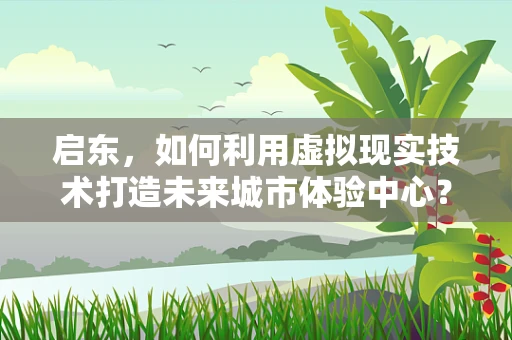 启东，如何利用虚拟现实技术打造未来城市体验中心？